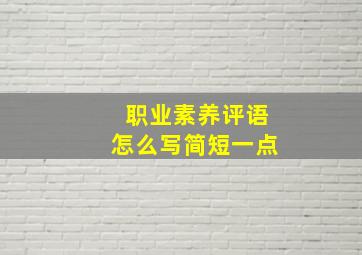 职业素养评语
怎么写简短一点